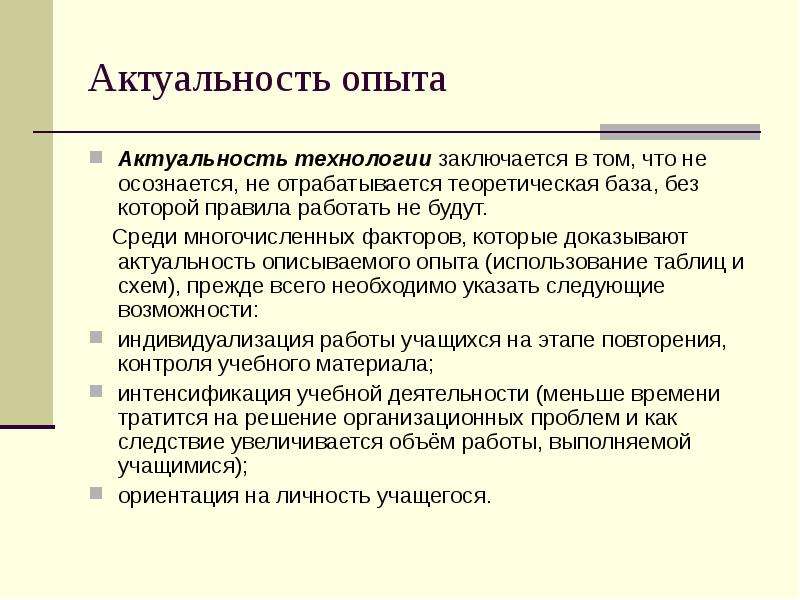 Актуальность опыта

Актуальность технологии заключается в том, что не осознается, не отрабатывается теоретическая база, без которой правила работать не будут.

Среди многочисленных факторов, которые доказывают актуальность описываемого опыта (использование таблиц и схем), прежде всего необходимо указать следующие возможности:

индивидуализация работы учащихся на этапе повторения, контроля учебного материала;

интенсификация учебной деятельности (меньше времени тратится на решение организационных проблем и как следствие увеличивается объём работы, выполняемой учащимися);

ориентация на личность учащегося.